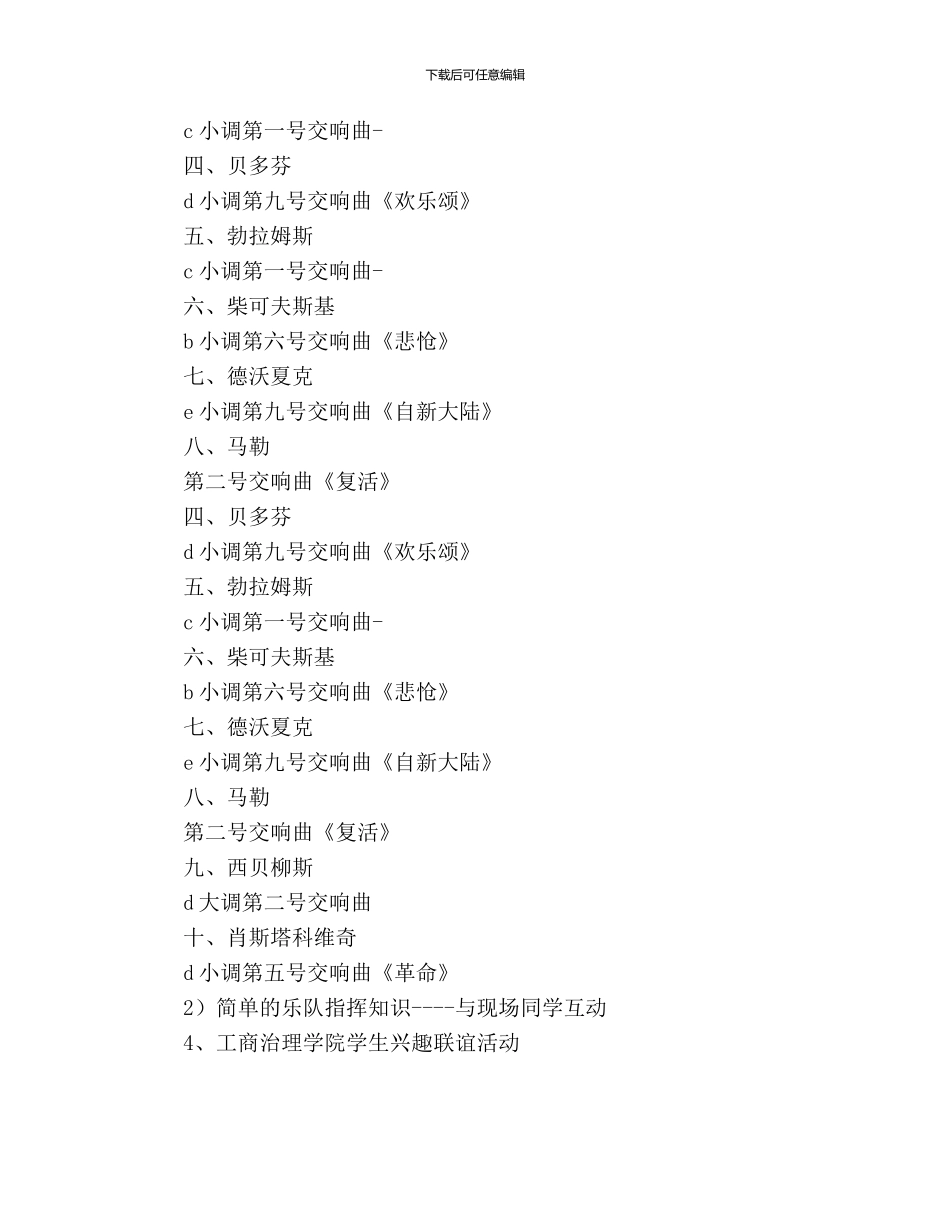 下载后可任意编辑

c 小调第一号交响曲-

四、贝多芬

d 小调第九号交响曲《欢乐颂》

五、勃拉姆斯

c 小调第一号交响曲-

六、柴可夫斯基

b 小调第六号交响曲《悲怆》

七、德沃夏克

e 小调第九号交响曲《自新大陆》

八、马勒

第二号交响曲《复活》

四、贝多芬

d 小调第九号交响曲《欢乐颂》

五、勃拉姆斯

c 小调第一号交响曲-

六、柴可夫斯基

b 小调第六号交响曲《悲怆》

七、德沃夏克

e 小调第九号交响曲《自新大陆》

八、马勒

第二号交响曲《复活》

九、西贝柳斯

d 大调第二号交响曲

十、肖斯塔科维奇

d 小调第五号交响曲《革命》

2）简单的乐队指挥知识----与现场同学互动

4、工商治理学院学生兴趣联谊活动